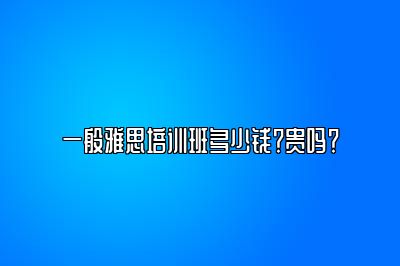 一般雅思培训班多少钱?贵吗?